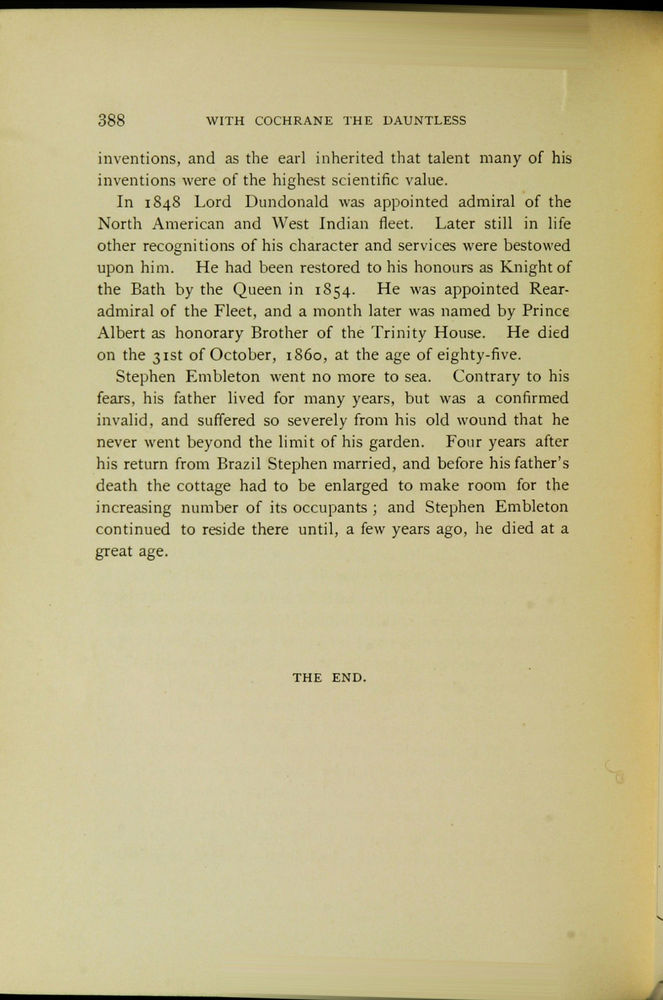 388 WITH COCHRANE THE DAUNTLESS

inventions, and as the earl inherited that talent many of his inventions were of the highest scientific value.

In 1848 Lord Dundonald was appointed admiral of the North American and West Indian fleet. Later still in life other recognitions of his character and services were bestowed upon him. He had been restored to his honours as Knight of the Bath by the Queen in 1854. He was appointed Rear-admiral of the Fleet, and a month later was named by Prince Albert as honorary Brother of the Trinity House. He died on the 31st of October, 1860, at the age of eighty-five.

Stephen Embleton went no more to sea. Contrary to his fears, his father lived for many years, but was a confirmed invalid, and suffered so severely from his old wound that he never went beyond the limit of his garden. Four years after his return from Brazil Stephen married, and before his father's death the cottage had to be enlarged to make room for the increasing number of its occupants; and Stephen Embleton continued to reside there until, a few years ago, he died at a great age.

THE END.